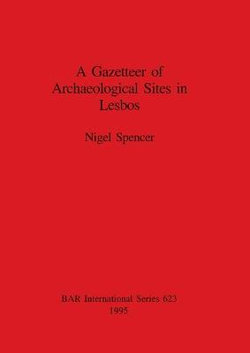 A Gazetteer of Archaeological Sites in Lesbos

Nigel Spencer

BAR International Series 623
1995